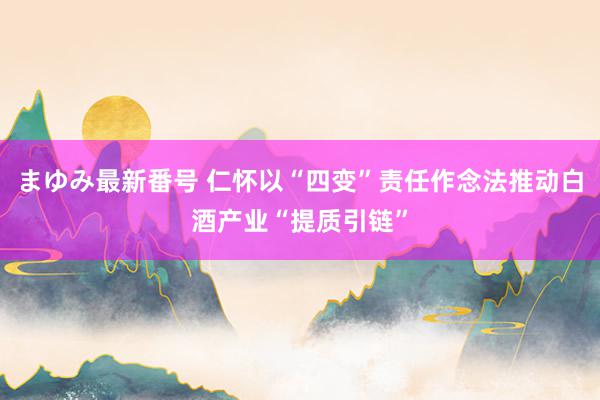 まゆみ最新番号 仁怀以“四变”责任作念法推动白酒产业“提质引链”